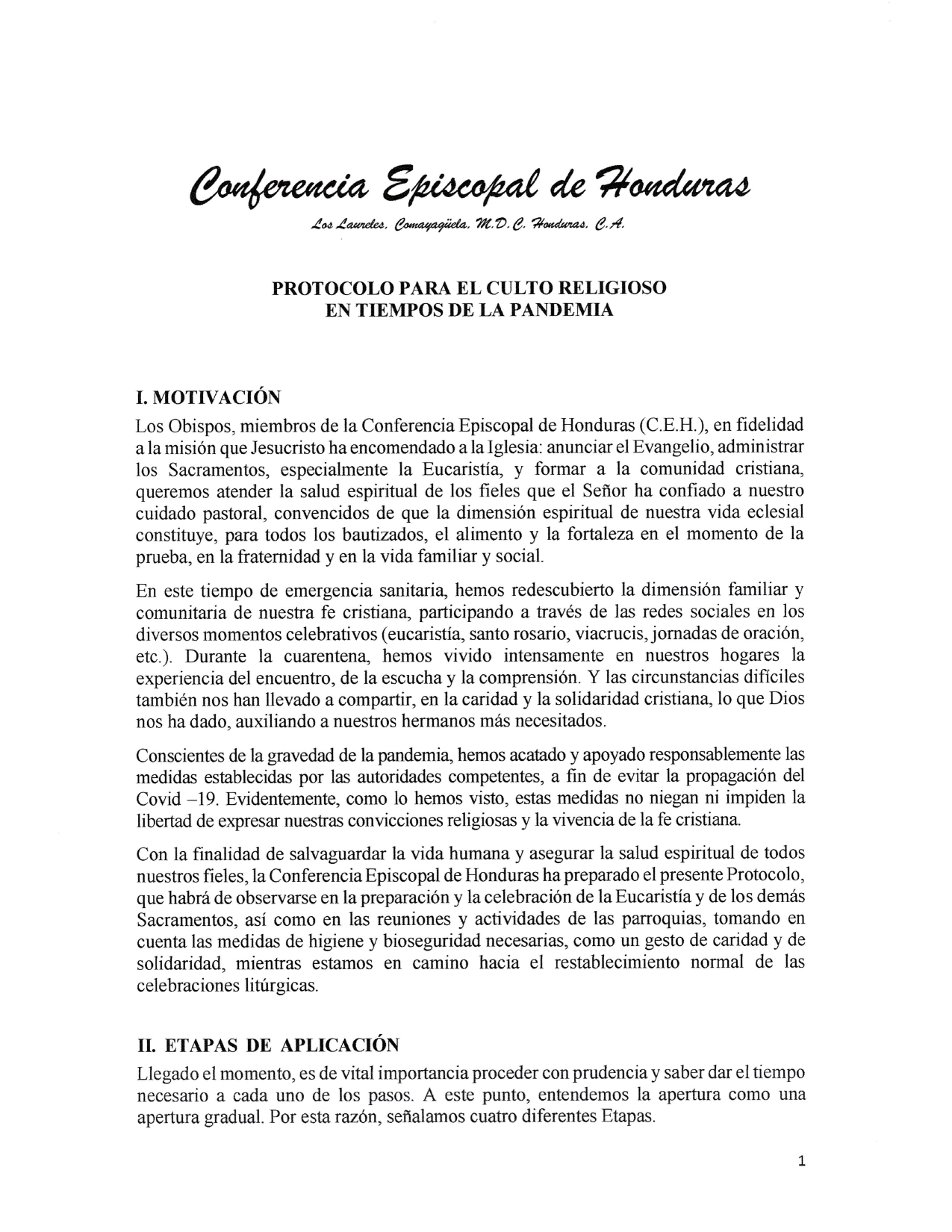 Conferencia Episcopal de Honduras

Los Laureles, Comayagüela, M.D.C. Honduras, C.A.

PROTOCOLO PARA EL CULTO RELIGIOSO
EN TIEMPOS DE LA PANDEMIA

I. MOTIVACIÓN

Los Obispos, miembros de la Conferencia Episcopal de Honduras (C.E.H.), en fidelidad a la misión que Jesucristo ha encomendado a la Iglesia: anunciar el Evangelio, administrar los Sacramentos, especialmente la Eucaristía, y formar a la comunidad cristiana, queremos atender la salud espiritual de los fieles que el Señor ha confiado a nuestro cuidado pastoral, convencidos de que la dimensión espiritual de nuestra vida eclesial constituye, para todos los bautizados, el alimento y la fortaleza en el momento de la prueba, en la fraternidad y en la vida familiar y social.

En este tiempo de emergencia sanitaria, hemos redescubierto la dimensión familiar y comunitaria de nuestra fe cristiana, participando a través de las redes sociales en los diversos momentos celebrativos (eucaristía, santo rosario, viacrucis, jornadas de oración, etc.). Durante la cuarentena, hemos vivido intensamente en nuestros hogares la experiencia del encuentro, de la escucha y la comprensión. Y las circunstancias difíciles también nos han llevado a compartir, en la caridad y la solidaridad cristiana, lo que Dios nos ha dado, auxiliando a nuestros hermanos más necesitados.

Conscientes de la gravedad de la pandemia, hemos acatado y apoyado responsablemente las medidas establecidas por las autoridades competentes, a fin de evitar la propagación del Covid –19. Evidentemente, como lo hemos visto, estas medidas no niegan ni impiden la libertad de expresar nuestras convicciones religiosas y la vivencia de la fe cristiana.

Con la finalidad de salvaguardar la vida humana y asegurar la salud espiritual de todos nuestros fieles, la Conferencia Episcopal de Honduras ha preparado el presente Protocolo, que habrá de observarse en la preparación y la celebración de la Eucaristía y de los demás Sacramentos, así como en las reuniones y actividades de las parroquias, tomando en cuenta las medidas de higiene y bioseguridad necesarias, como un gesto de caridad y de solidaridad, mientras estamos en camino hacia el restablecimiento normal de las celebraciones litúrgicas.

II. ETAPAS DE APLICACIÓN

Llegado el momento, es de vital importancia proceder con prudencia y saber dar el tiempo necesario a cada uno de los pasos. A este punto, entendemos la apertura como una apertura gradual. Por esta razón, señalamos cuatro diferentes Etapas.

1